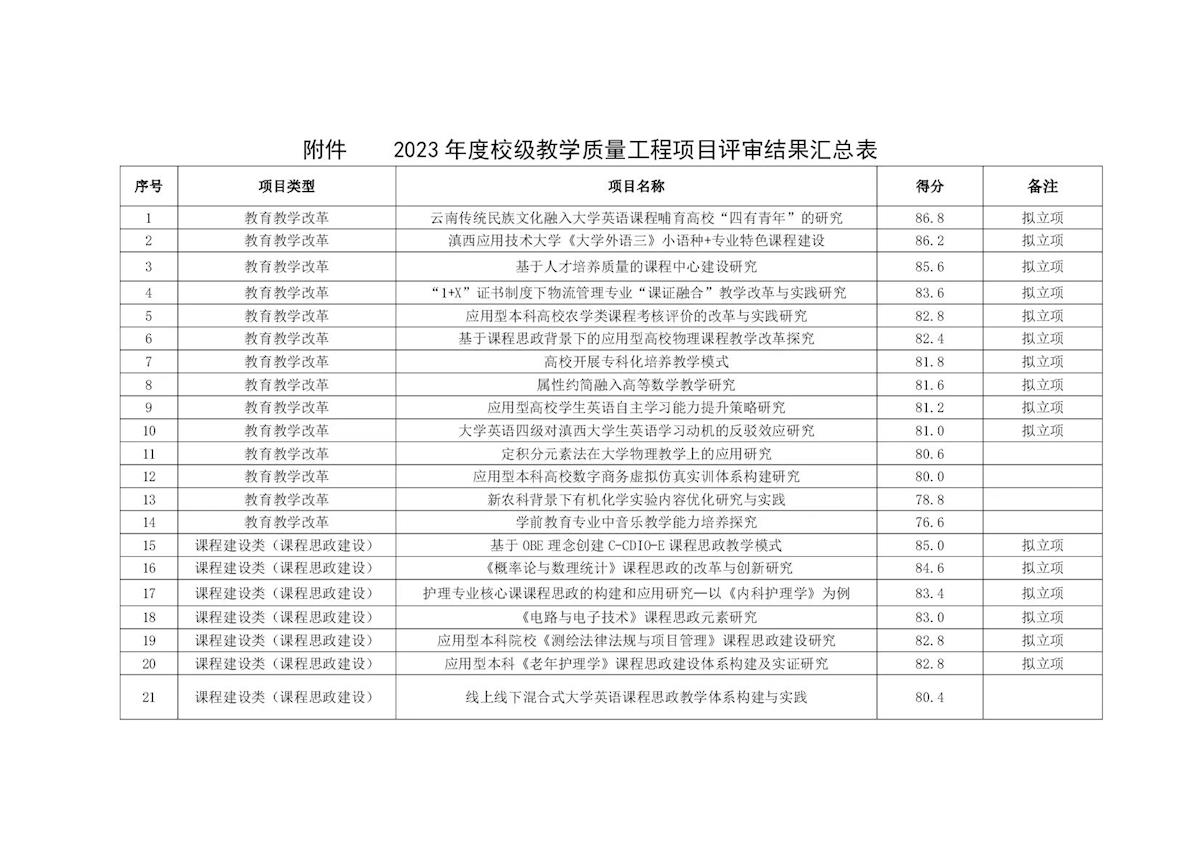 附件　　2023 年度校级教学质量工程项目评审结果汇总表

| 序号 | 项目类型 | 项目名称 | 得分 | 备注 |
|---|---|---|---|---|
| 1 | 教育教学改革 | 云南传统民族文化融入大学英语课程哺育高校“四有青年”的研究 | 86.8 | 拟立项 |
| 2 | 教育教学改革 | 滇西应用技术大学《大学外语三》小语种+专业特色课程建设 | 86.2 | 拟立项 |
| 3 | 教育教学改革 | 基于人才培养质量的课程中心建设研究 | 85.6 | 拟立项 |
| 4 | 教育教学改革 | “1+X”证书制度下物流管理专业“课证融合”教学改革与实践研究 | 83.6 | 拟立项 |
| 5 | 教育教学改革 | 应用型本科高校农学类课程考核评价的改革与实践研究 | 82.8 | 拟立项 |
| 6 | 教育教学改革 | 基于课程思政背景下的应用型高校物理课程教学改革探究 | 82.4 | 拟立项 |
| 7 | 教育教学改革 | 高校开展专科化培养教学模式 | 81.8 | 拟立项 |
| 8 | 教育教学改革 | 属性约简融入高等数学教学研究 | 81.6 | 拟立项 |
| 9 | 教育教学改革 | 应用型高校学生英语自主学习能力提升策略研究 | 81.2 | 拟立项 |
| 10 | 教育教学改革 | 大学英语四级对滇西大学生英语学习动机的反驳效应研究 | 81.0 | 拟立项 |
| 11 | 教育教学改革 | 定积分元素法在大学物理教学上的应用研究 | 80.6 | |
| 12 | 教育教学改革 | 应用型本科高校数字商务虚拟仿真实训体系构建研究 | 80.0 | |
| 13 | 教育教学改革 | 新农科背景下有机化学实验内容优化研究与实践 | 78.8 | |
| 14 | 教育教学改革 | 学前教育专业中音乐教学能力培养探究 | 76.6 | |
| 15 | 课程建设类（课程思政建设） | 基于 OBE 理念创建 C-CDIO-E 课程思政教学模式 | 85.0 | 拟立项 |
| 16 | 课程建设类（课程思政建设） | 《概率论与数理统计》课程思政的改革与创新研究 | 84.6 | 拟立项 |
| 17 | 课程建设类（课程思政建设） | 护理专业核心课课程思政的构建和应用研究—以《内科护理学》为例 | 83.4 | 拟立项 |
| 18 | 课程建设类（课程思政建设） | 《电路与电子技术》课程思政元素研究 | 83.0 | 拟立项 |
| 19 | 课程建设类（课程思政建设） | 应用型本科院校《测绘法律法规与项目管理》课程思政建设研究 | 82.8 | 拟立项 |
| 20 | 课程建设类（课程思政建设） | 应用型本科《老年护理学》课程思政建设体系构建及实证研究 | 82.8 | 拟立项 |
| 21 | 课程建设类（课程思政建设） | 线上线下混合式大学英语课程思政教学体系构建与实践 | 80.4 | |